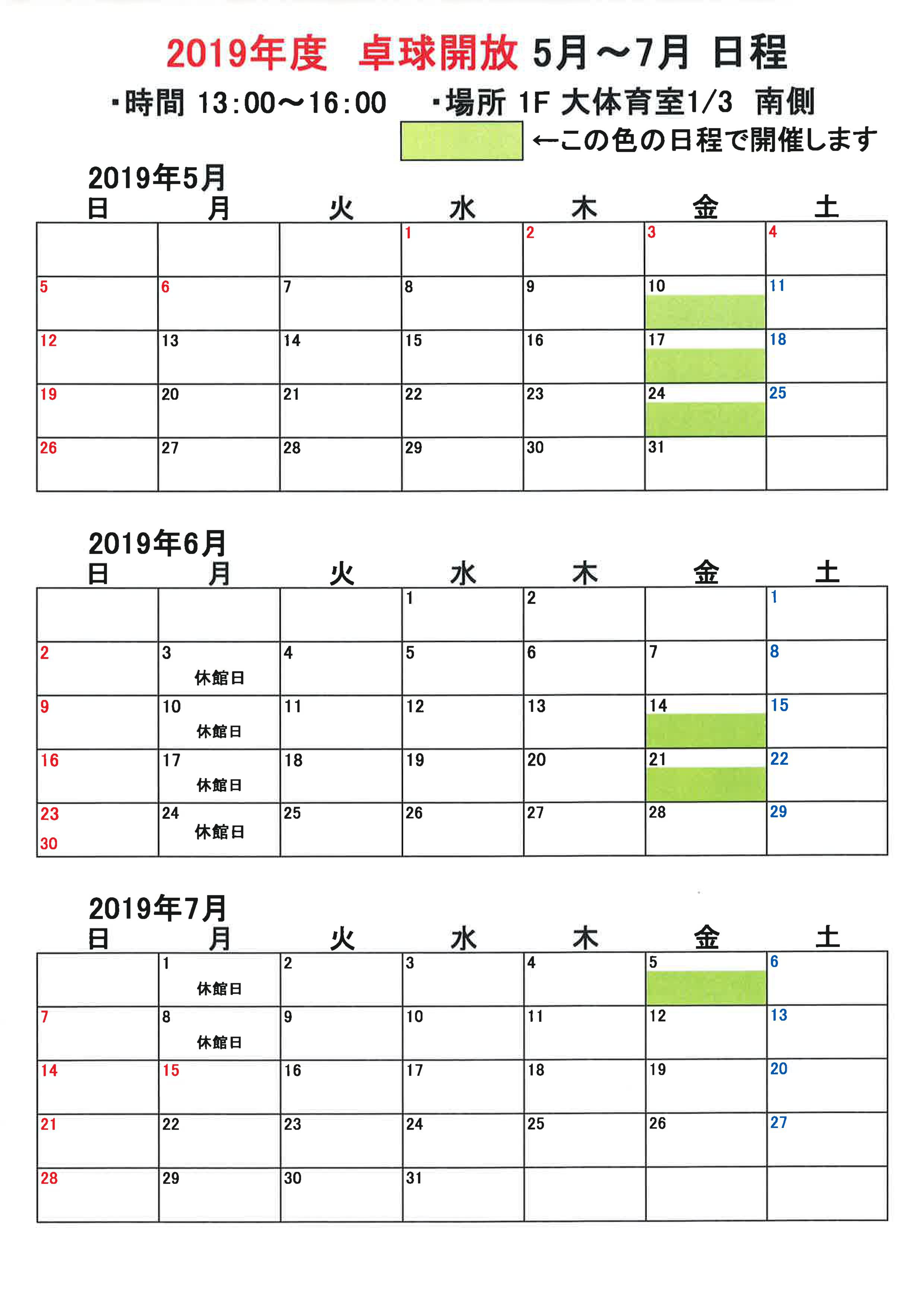 2019年度　卓球開放 5月～7月 日程

・時間 13:00～16:00　・場所 1F 大体育室1/3 南側

←この色の日程で開催します

2019年5月

| 日 | 月 | 火 | 水 | 木 | 金 | 土 |
|---|---|---|---|---|---|---|
| | | | 1 | 2 | 3 | 4 |
| 5 | 6 | 7 | 8 | 9 | 10 | 11 |
| 12 | 13 | 14 | 15 | 16 | 17 | 18 |
| 19 | 20 | 21 | 22 | 23 | 24 | 25 |
| 26 | 27 | 28 | 29 | 30 | 31 | |

2019年6月

| 日 | 月 | 火 | 水 | 木 | 金 | 土 |
|---|---|---|---|---|---|---|
| | | | 1 | 2 | | 1 |
| 2 | 3 休館日 | 4 | 5 | 6 | 7 | 8 |
| 9 | 10 休館日 | 11 | 12 | 13 | 14 | 15 |
| 16 | 17 休館日 | 18 | 19 | 20 | 21 | 22 |
| 23 30 | 24 休館日 | 25 | 26 | 27 | 28 | 29 |

2019年7月

| 日 | 月 | 火 | 水 | 木 | 金 | 土 |
|---|---|---|---|---|---|---|
| | 1 休館日 | 2 | 3 | 4 | 5 | 6 |
| 7 | 8 休館日 | 9 | 10 | 11 | 12 | 13 |
| 14 | 15 | 16 | 17 | 18 | 19 | 20 |
| 21 | 22 | 23 | 24 | 25 | 26 | 27 |
| 28 | 29 | 30 | 31 | | | |